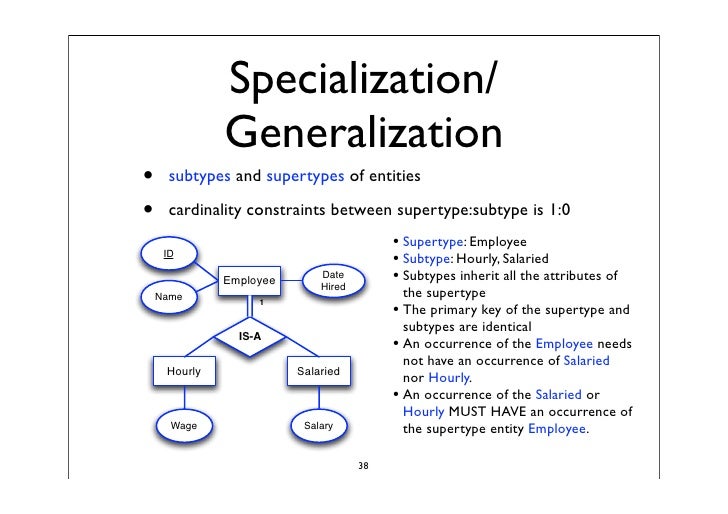 Specialization/
Generalization

• subtypes and supertypes of entities

• cardinality constraints between supertype:subtype is 1:0

ID
Name
Employee
Date Hired
1
IS-A
Hourly
Salaried
Wage
Salary

• Supertype: Employee
• Subtype: Hourly, Salaried
• Subtypes inherit all the attributes of the supertype
• The primary key of the supertype and subtypes are identical
• An occurrence of the Employee needs not have an occurrence of Salaried nor Hourly.
• An occurrence of the Salaried or Hourly MUST HAVE an occurrence of the supertype entity Employee.

38